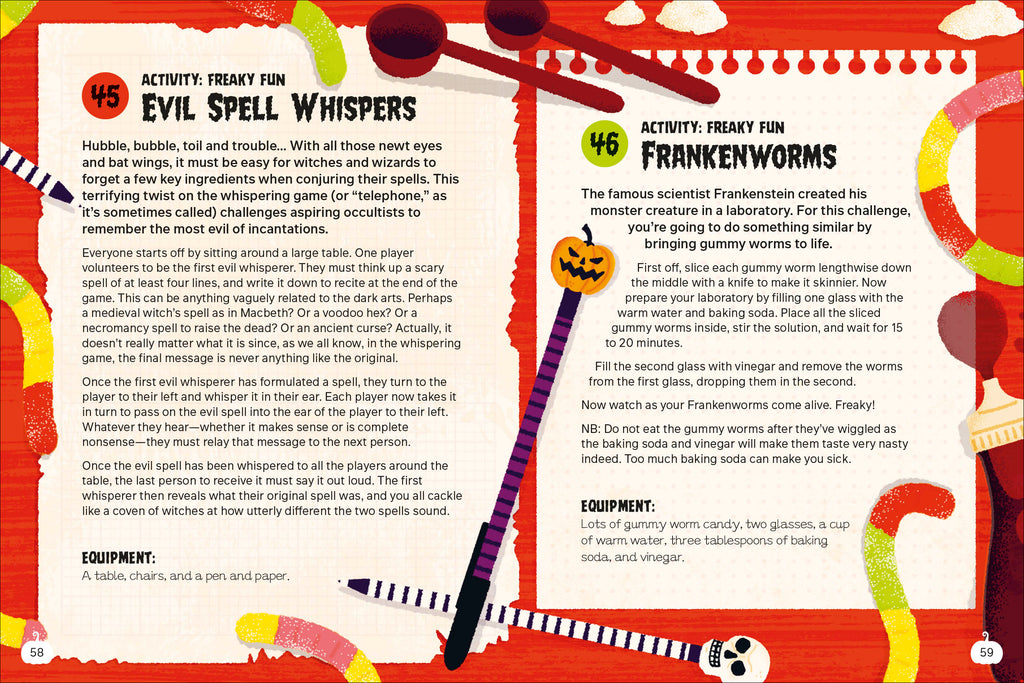 45 ACTIVITY: FREAKY FUN
EVIL SPELL WHISPERS

Hubble, bubble, toil and trouble... With all those newt eyes and bat wings, it must be easy for witches and wizards to forget a few key ingredients when conjuring their spells. This terrifying twist on the whispering game (or "telephone," as it's sometimes called) challenges aspiring occultists to remember the most evil of incantations.

Everyone starts off by sitting around a large table. One player volunteers to be the first evil whisperer. They must think up a scary spell of at least four lines, and write it down to recite at the end of the game. This can be anything vaguely related to the dark arts. Perhaps a medieval witch's spell as in Macbeth? Or a voodoo hex? Or a necromancy spell to raise the dead? Or an ancient curse? Actually, it doesn't really matter what it is since, as we all know, in the whispering game, the final message is never anything like the original.

Once the first evil whisperer has formulated a spell, they turn to the player to their left and whisper it in their ear. Each player now takes it in turn to pass on the evil spell into the ear of the player to their left. Whatever they hear—whether it makes sense or is complete nonsense—they must relay that message to the next person.

Once the evil spell has been whispered to all the players around the table, the last person to receive it must say it out loud. The first whisperer then reveals what their original spell was, and you all cackle like a coven of witches at how utterly different the two spells sound.

EQUIPMENT:
A table, chairs, and a pen and paper.

58

46 ACTIVITY: FREAKY FUN
FRANKENWORMS

The famous scientist Frankenstein created his monster creature in a laboratory. For this challenge, you're going to do something similar by bringing gummy worms to life.

First off, slice each gummy worm lengthwise down the middle with a knife to make it skinnier. Now prepare your laboratory by filling one glass with the warm water and baking soda. Place all the sliced gummy worms inside, stir the solution, and wait for 15 to 20 minutes.

Fill the second glass with vinegar and remove the worms from the first glass, dropping them in the second.

Now watch as your Frankenworms come alive. Freaky!

NB: Do not eat the gummy worms after they've wiggled as the baking soda and vinegar will make them taste very nasty indeed. Too much baking soda can make you sick.

EQUIPMENT:
Lots of gummy worm candy, two glasses, a cup of warm water, three tablespoons of baking soda, and vinegar.

59